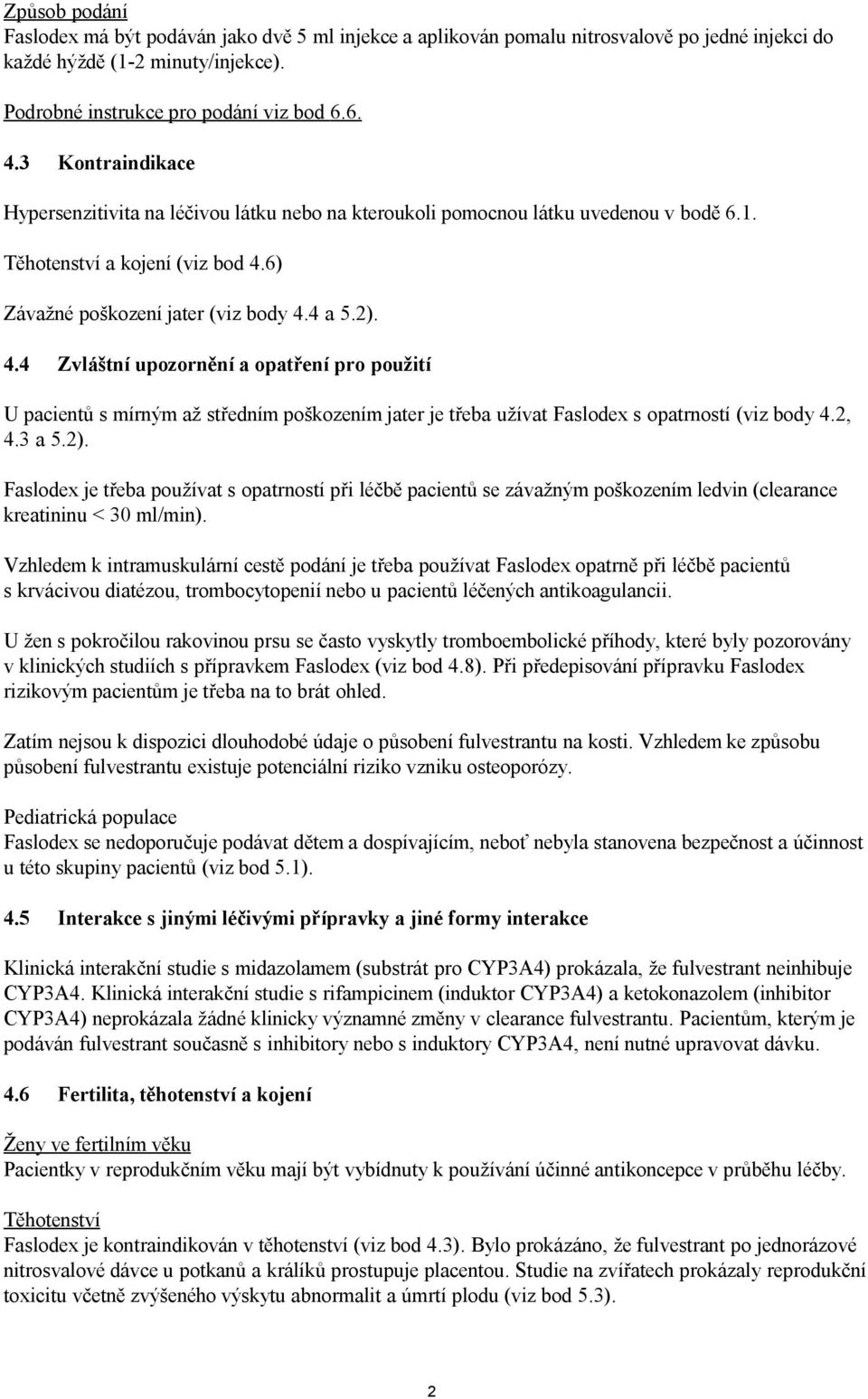 Způsob podání
Faslodex má být podáván jako dvě 5 ml injekce a aplikován pomalu nitrosvalově po jedné injekci do každé hýždě (1-2 minuty/injekce).

Podrobné instrukce pro podání viz bod 6.6.

4.3 Kontraindikace

Hypersenzitivita na léčivou látku nebo na kteroukoli pomocnou látku uvedenou v bodě 6.1.

Těhotenství a kojení (viz bod 4.6)

Závažné poškození jater (viz body 4.4 a 5.2).

4.4 Zvláštní upozornění a opatření pro použití

U pacientů s mírným až středním poškozením jater je třeba užívat Faslodex s opatrností (viz body 4.2, 4.3 a 5.2).

Faslodex je třeba používat s opatrností při léčbě pacientů se závažným poškozením ledvin (clearance kreatininu < 30 ml/min).

Vzhledem k intramuskulární cestě podání je třeba používat Faslodex opatrně při léčbě pacientů s krvácivou diatézou, trombocytopenií nebo u pacientů léčených antikoagulancii.

U žen s pokročilou rakovinou prsu se často vyskytly tromboembolické příhody, které byly pozorovány v klinických studiích s přípravkem Faslodex (viz bod 4.8). Při předepisování přípravku Faslodex rizikovým pacientům je třeba na to brát ohled.

Zatím nejsou k dispozici dlouhodobé údaje o působení fulvestrantu na kosti. Vzhledem ke způsobu působení fulvestrantu existuje potenciální riziko vzniku osteoporózy.

Pediatrická populace
Faslodex se nedoporučuje podávat dětem a dospívajícím, neboť nebyla stanovena bezpečnost a účinnost u této skupiny pacientů (viz bod 5.1).

4.5 Interakce s jinými léčivými přípravky a jiné formy interakce

Klinická interakční studie s midazolamem (substrát pro CYP3A4) prokázala, že fulvestrant neinhibuje CYP3A4. Klinická interakční studie s rifampicinem (induktor CYP3A4) a ketokonazolem (inhibitor CYP3A4) neprokázala žádné klinicky významné změny v clearance fulvestrantu. Pacientům, kterým je podáván fulvestrant současně s inhibitory nebo s induktory CYP3A4, není nutné upravovat dávku.

4.6 Fertilita, těhotenství a kojení

Ženy ve fertilním věku
Pacientky v reprodukčním věku mají být vybídnuty k používání účinné antikoncepce v průběhu léčby.

Těhotenství
Faslodex je kontraindikován v těhotenství (viz bod 4.3). Bylo prokázáno, že fulvestrant po jednorázové nitrosvalové dávce u potkanů a králíků prostupuje placentou. Studie na zvířatech prokázaly reprodukční toxicitu včetně zvýšeného výskytu abnormalit a úmrtí plodu (viz bod 5.3).

2